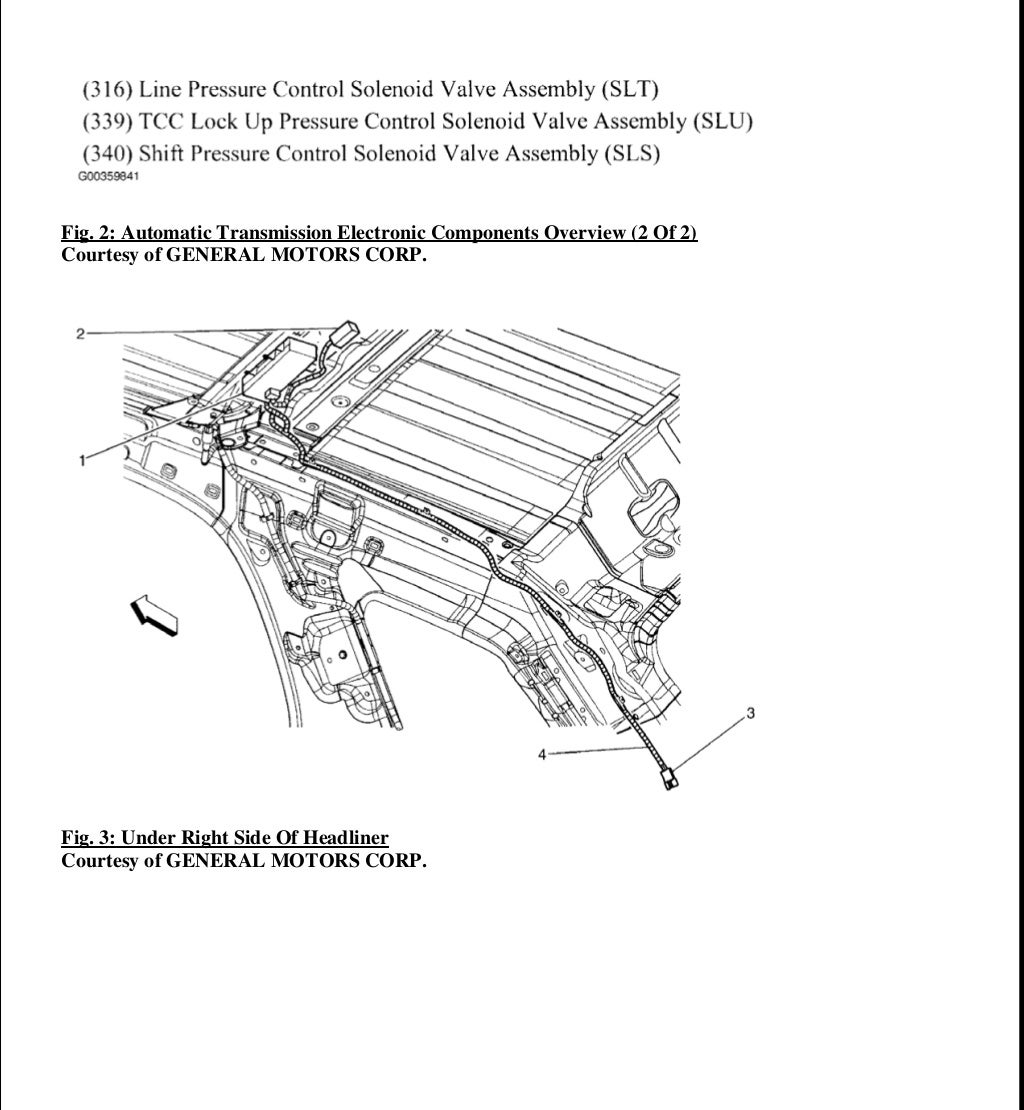 (316) Line Pressure Control Solenoid Valve Assembly (SLT)
(339) TCC Lock Up Pressure Control Solenoid Valve Assembly (SLU)
(340) Shift Pressure Control Solenoid Valve Assembly (SLS)
G00359841

Fig. 2: Automatic Transmission Electronic Components Overview (2 Of 2)
Courtesy of GENERAL MOTORS CORP.

2
1
3
4

Fig. 3: Under Right Side Of Headliner
Courtesy of GENERAL MOTORS CORP.